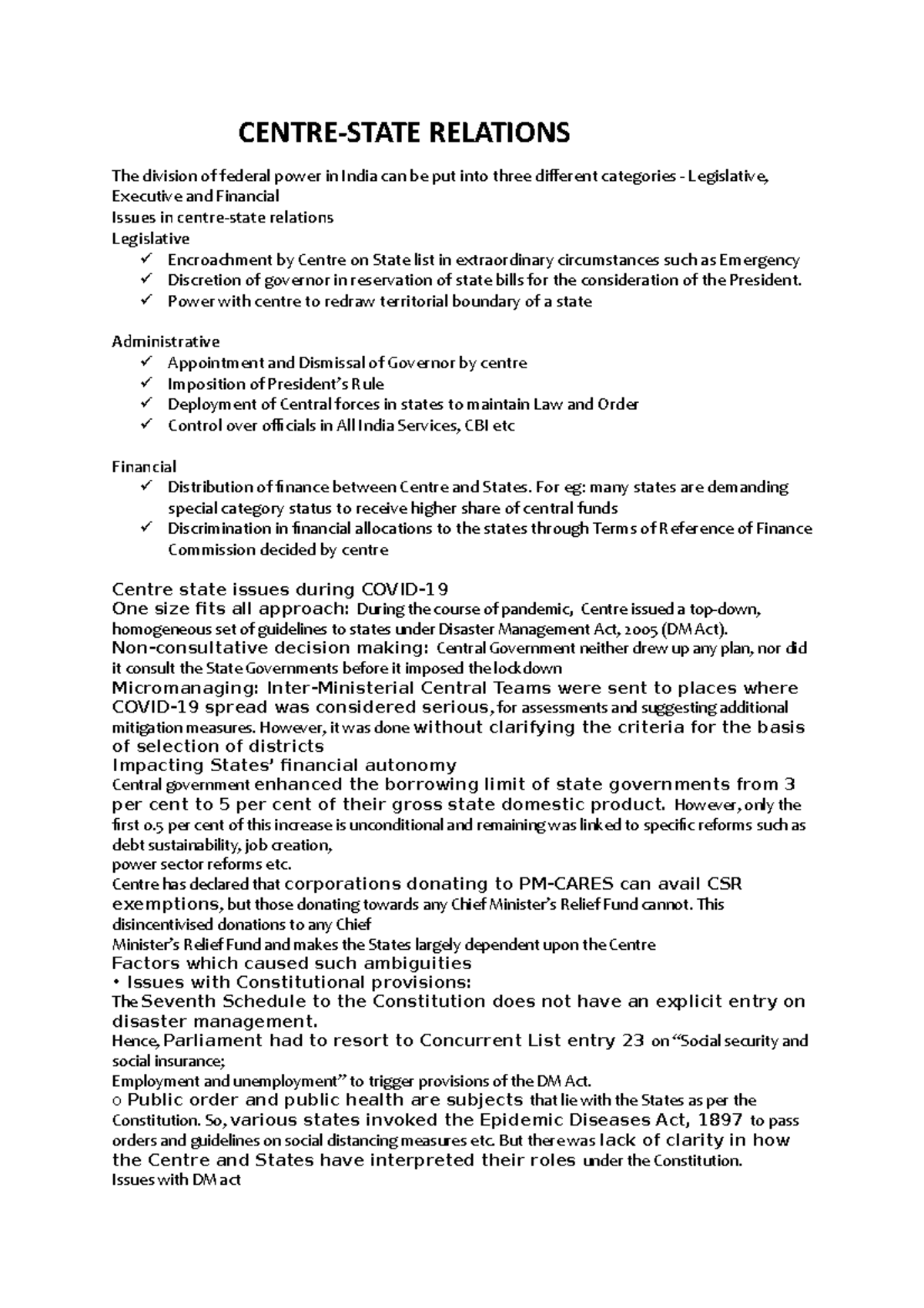 CENTRE-STATE RELATIONS

The division of federal power in India can be put into three different categories - Legislative, Executive and Financial

Issues in centre-state relations

Legislative

✓ Encroachment by Centre on State list in extraordinary circumstances such as Emergency
✓ Discretion of governor in reservation of state bills for the consideration of the President.
✓ Power with centre to redraw territorial boundary of a state

Administrative

✓ Appointment and Dismissal of Governor by centre
✓ Imposition of President's Rule
✓ Deployment of Central forces in states to maintain Law and Order
✓ Control over officials in All India Services, CBI etc

Financial

✓ Distribution of finance between Centre and States. For eg: many states are demanding special category status to receive higher share of central funds
✓ Discrimination in financial allocations to the states through Terms of Reference of Finance Commission decided by centre

Centre state issues during COVID-19

One size fits all approach: During the course of pandemic, Centre issued a top-down, homogeneous set of guidelines to states under Disaster Management Act, 2005 (DM Act).

Non-consultative decision making: Central Government neither drew up any plan, nor did it consult the State Governments before it imposed the lockdown

Micromanaging: Inter-Ministerial Central Teams were sent to places where COVID-19 spread was considered serious, for assessments and suggesting additional mitigation measures. However, it was done without clarifying the criteria for the basis of selection of districts

Impacting States' financial autonomy

Central government enhanced the borrowing limit of state governments from 3 per cent to 5 per cent of their gross state domestic product. However, only the first 0.5 per cent of this increase is unconditional and remaining was linked to specific reforms such as debt sustainability, job creation,

power sector reforms etc.

Centre has declared that corporations donating to PM-CARES can avail CSR exemptions, but those donating towards any Chief Minister's Relief Fund cannot. This disincentivised donations to any Chief

Minister's Relief Fund and makes the States largely dependent upon the Centre

Factors which caused such ambiguities

• Issues with Constitutional provisions:

The Seventh Schedule to the Constitution does not have an explicit entry on disaster management.

Hence, Parliament had to resort to Concurrent List entry 23 on "Social security and social insurance;

Employment and unemployment" to trigger provisions of the DM Act.

o Public order and public health are subjects that lie with the States as per the Constitution. So, various states invoked the Epidemic Diseases Act, 1897 to pass orders and guidelines on social distancing measures etc. But there was lack of clarity in how the Centre and States have interpreted their roles under the Constitution.

Issues with DM act